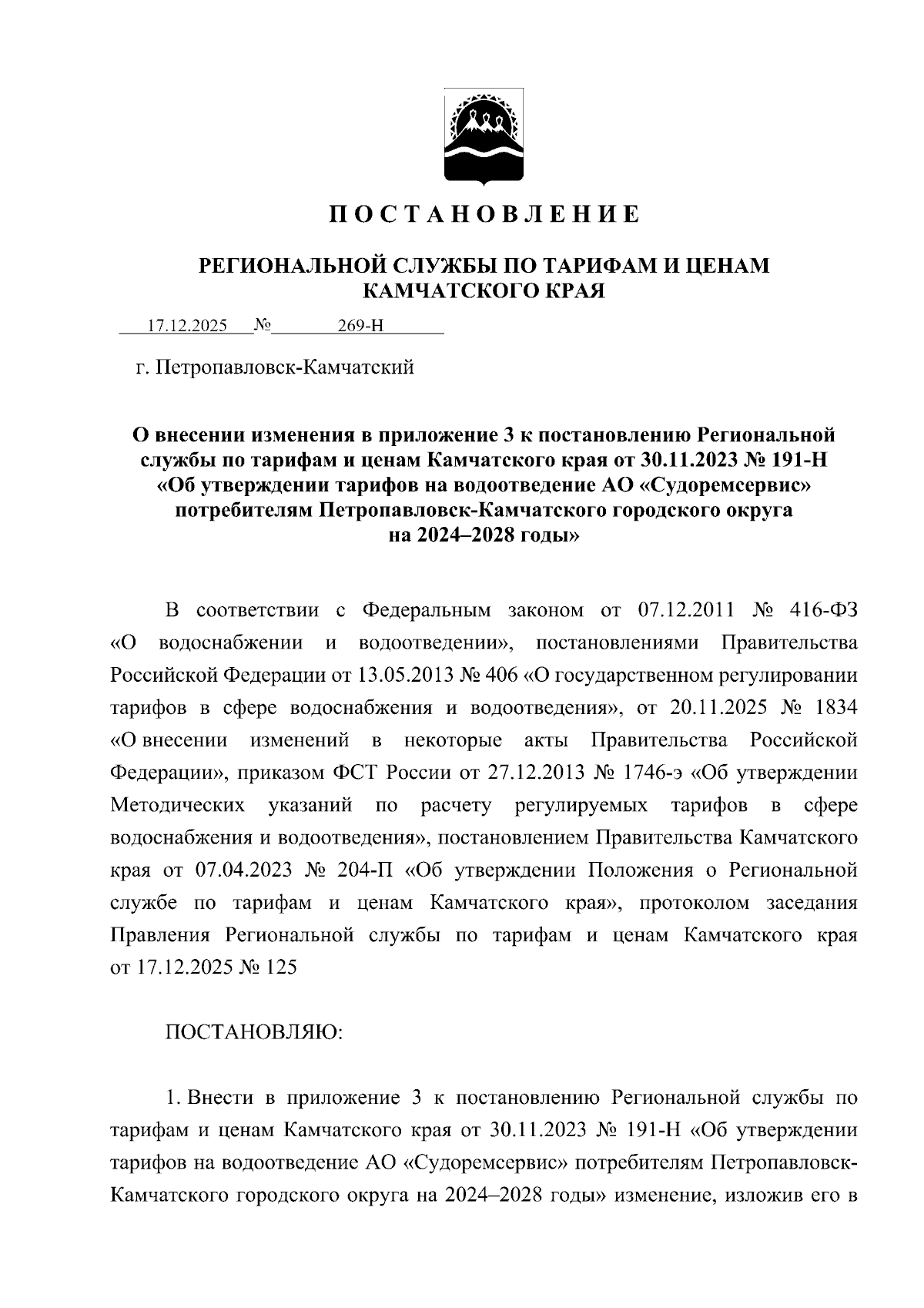 П О С Т А Н О В Л Е Н И Е

РЕГИОНАЛЬНОЙ СЛУЖБЫ ПО ТАРИФАМ И ЦЕНАМ КАМЧАТСКОГО КРАЯ

17.12.2025 № 269-Н

г. Петропавловск-Камчатский

О внесении изменения в приложение 3 к постановлению Региональной службы по тарифам и ценам Камчатского края от 30.11.2023 № 191-Н «Об утверждении тарифов на водоотведение АО «Судоремсервис» потребителям Петропавловск-Камчатского городского округа на 2024–2028 годы»

В соответствии с Федеральным законом от 07.12.2011 № 416-ФЗ «О водоснабжении и водоотведении», постановлениями Правительства Российской Федерации от 13.05.2013 № 406 «О государственном регулировании тарифов в сфере водоснабжения и водоотведения», от 20.11.2025 № 1834 «О внесении изменений в некоторые акты Правительства Российской Федерации», приказом ФСТ России от 27.12.2013 № 1746-э «Об утверждении Методических указаний по расчету регулируемых тарифов в сфере водоснабжения и водоотведения», постановлением Правительства Камчатского края от 07.04.2023 № 204-П «Об утверждении Положения о Региональной службе по тарифам и ценам Камчатского края», протоколом заседания Правления Региональной службы по тарифам и ценам Камчатского края от 17.12.2025 № 125

ПОСТАНОВЛЯЮ:

1. Внести в приложение 3 к постановлению Региональной службы по тарифам и ценам Камчатского края от 30.11.2023 № 191-Н «Об утверждении тарифов на водоотведение АО «Судоремсервис» потребителям Петропавловск-Камчатского городского округа на 2024–2028 годы» изменение, изложив его в